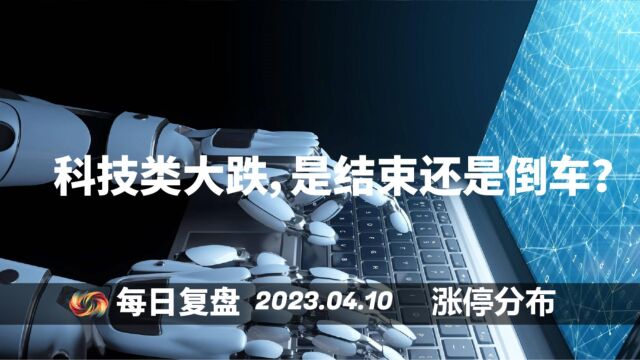 科技类大跌,是结束还是倒车?

每日复盘 2023.04.10 涨停分布